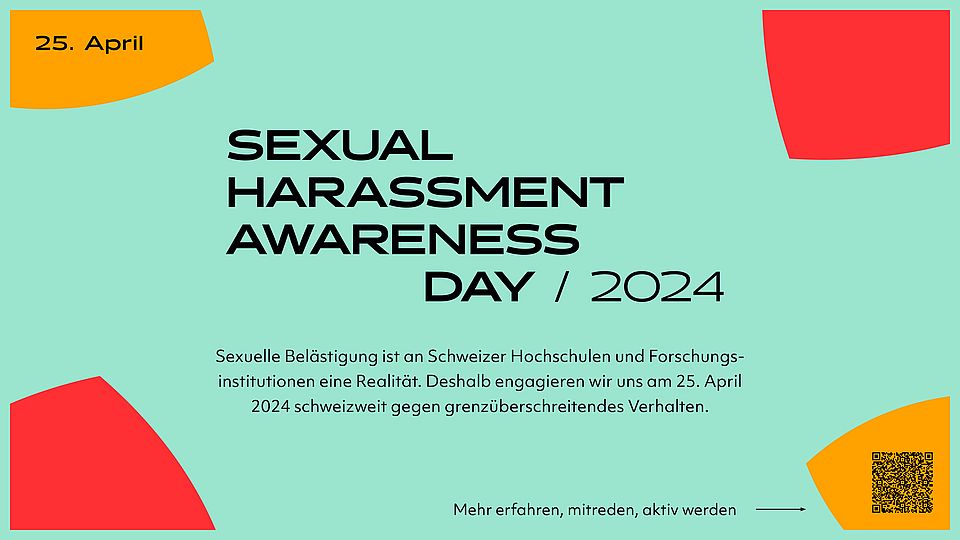 25. April

SEXUAL HARASSMENT AWARENESS DAY / 2024

Sexuelle Belästigung ist an Schweizer Hochschulen und Forschungsinstitutionen eine Realität. Deshalb engagieren wir uns am 25. April 2024 schweizweit gegen grenzüberschreitendes Verhalten.

Mehr erfahren, mitreden, aktiv werden